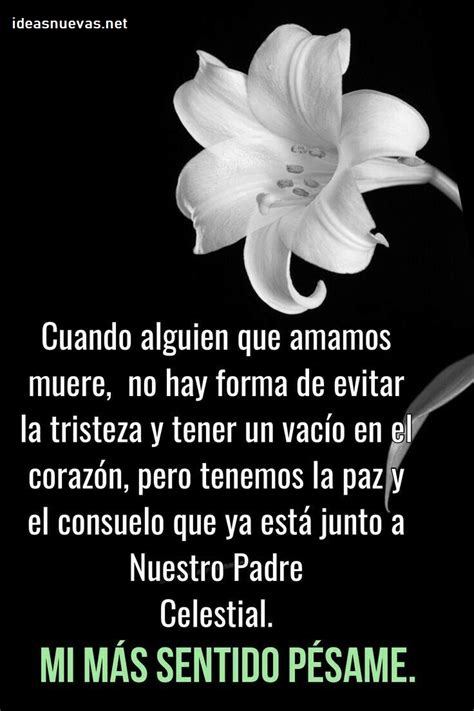 ideasnuevas.net

Cuando alguien que amamos muere, no hay forma de evitar la tristeza y tener un vacío en el corazón, pero tenemos la paz y el consuelo que ya está junto a Nuestro Padre Celestial.

MI MÁS SENTIDO PÉSAME.